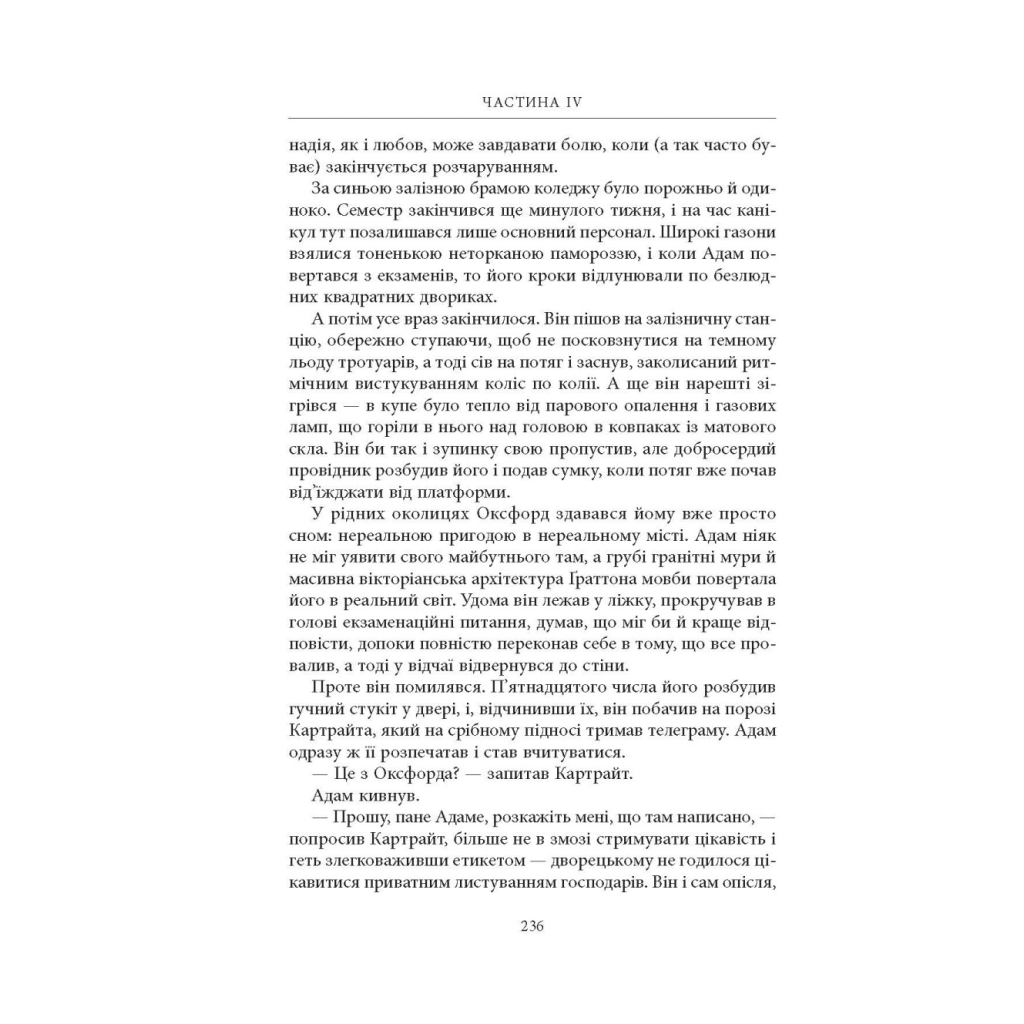 ЧАСТИНА IV

надія, як і любов, може завдавати болю, коли (а так часто буває) закінчується розчаруванням.

За синьою залізною брамою коледжу було порожньо й одиноко. Семестр закінчився ще минулого тижня, і на час канікул тут позалишався лише основний персонал. Широкі газони взялися тоненькою неторканою памороззю, і коли Адам повертався з екзаменів, то його кроки відлунювали по безлюдних квадратних двориках.

А потім усе враз закінчилося. Він пішов на залізничну станцію, обережно ступаючи, щоб не посковзнутися на темному льоду тротуарів, а тоді сів на потяг і заснув, заколисаний ритмічним вистукуванням коліс по колії. А ще він нарешті зігрівся — в купе було тепло від парового опалення і газових ламп, що горіли в нього над головою в ковпаках із матового скла. Він би так і зупинку свою пропустив, але добросердий провідник розбудив його і подав сумку, коли потяг вже почав від'їжджати від платформи.

У рідних околицях Оксфорд здавався йому вже просто сном: нереальною пригодою в нереальному місті. Адам ніяк не міг уявити свого майбутнього там, а грубі гранітні мури й масивна вікторіанська архітектура Ґраттона мовби повертала його в реальний світ. Удома він лежав у ліжку, прокручував в голові екзаменаційні питання, думав, що міг би й краще відповісти, допоки повністю переконав себе в тому, що все провалив, а тоді у відчаї відвернувся до стіни.

Проте він помилявся. П'ятнадцятого числа його розбудив гучний стукіт у двері, і, відчинивши їх, він побачив на порозі Картрайта, який на срібному підносі тримав телеграму. Адам одразу ж її розпечатав і став вчитуватися.

— Це з Оксфорда? — запитав Картрайт.

Адам кивнув.

— Прошу, пане Адаме, розкажіть мені, що там написано, — попросив Картрайт, більше не в змозі стримувати цікавість і геть злегковаживши етикетом — дворецькому не годилося цікавитися приватним листуванням господарів. Він і сам опісля,

236